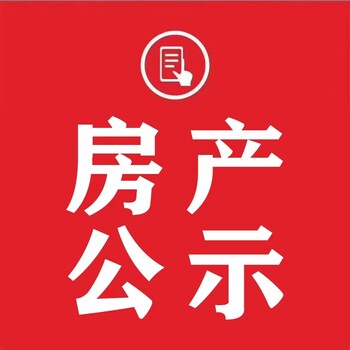 房产
公示